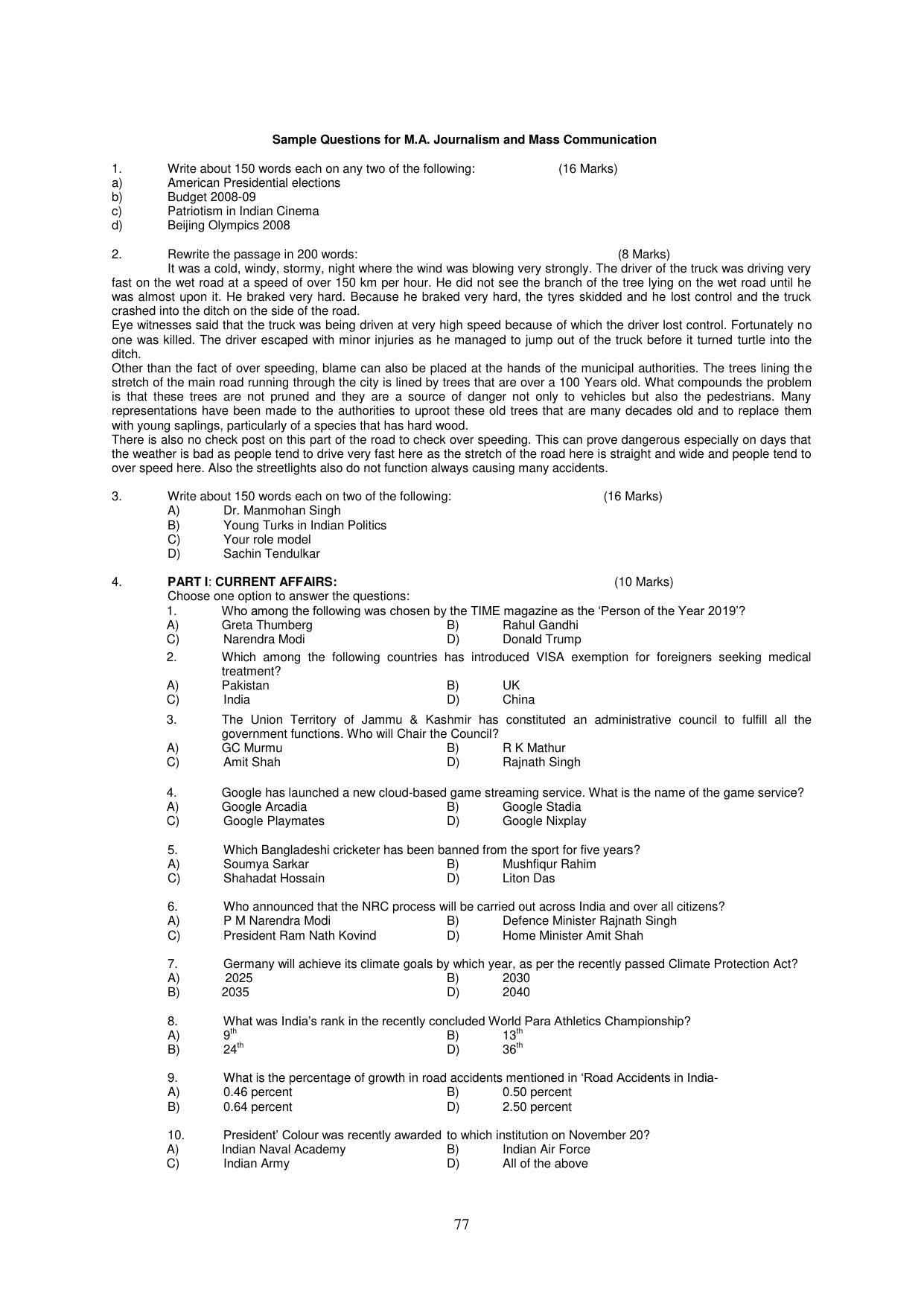 Sample Questions for M.A. Journalism and Mass Communication

1. Write about 150 words each on any two of the following: (16 Marks)
a) American Presidential elections
b) Budget 2008-09
c) Patriotism in Indian Cinema
d) Beijing Olympics 2008

2. Rewrite the passage in 200 words: (8 Marks)

It was a cold, windy, stormy, night where the wind was blowing very strongly. The driver of the truck was driving very fast on the wet road at a speed of over 150 km per hour. He did not see the branch of the tree lying on the wet road until he was almost upon it. He braked very hard. Because he braked very hard, the tyres skidded and he lost control and the truck crashed into the ditch on the side of the road.

Eye witnesses said that the truck was being driven at very high speed because of which the driver lost control. Fortunately no one was killed. The driver escaped with minor injuries as he managed to jump out of the truck before it turned turtle into the ditch.

Other than the fact of over speeding, blame can also be placed at the hands of the municipal authorities. The trees lining the stretch of the main road running through the city is lined by trees that are over a 100 Years old. What compounds the problem is that these trees are not pruned and they are a source of danger not only to vehicles but also the pedestrians. Many representations have been made to the authorities to uproot these old trees that are many decades old and to replace them with young saplings, particularly of a species that has hard wood.

There is also no check post on this part of the road to check over speeding. This can prove dangerous especially on days that the weather is bad as people tend to drive very fast here as the stretch of the road here is straight and wide and people tend to over speed here. Also the streetlights also do not function always causing many accidents.

3. Write about 150 words each on two of the following: (16 Marks)
A) Dr. Manmohan Singh
B) Young Turks in Indian Politics
C) Your role model
D) Sachin Tendulkar

4. PART I: CURRENT AFFAIRS: (10 Marks)
Choose one option to answer the questions:

1. Who among the following was chosen by the TIME magazine as the 'Person of the Year 2019'?
A) Greta Thumberg B) Rahul Gandhi
C) Narendra Modi D) Donald Trump

2. Which among the following countries has introduced VISA exemption for foreigners seeking medical treatment?
A) Pakistan B) UK
C) India D) China

3. The Union Territory of Jammu & Kashmir has constituted an administrative council to fulfill all the government functions. Who will Chair the Council?
A) GC Murmu B) R K Mathur
C) Amit Shah D) Rajnath Singh

4. Google has launched a new cloud-based game streaming service. What is the name of the game service?
A) Google Arcadia B) Google Stadia
C) Google Playmates D) Google Nixplay

5. Which Bangladeshi cricketer has been banned from the sport for five years?
A) Soumya Sarkar B) Mushfiqur Rahim
C) Shahadat Hossain D) Liton Das

6. Who announced that the NRC process will be carried out across India and over all citizens?
A) P M Narendra Modi B) Defence Minister Rajnath Singh
C) President Ram Nath Kovind D) Home Minister Amit Shah

7. Germany will achieve its climate goals by which year, as per the recently passed Climate Protection Act?
A) 2025 B) 2030
B) 2035 D) 2040

8. What was India's rank in the recently concluded World Para Athletics Championship?
A) 9th B) 13th
B) 24th D) 36th

9. What is the percentage of growth in road accidents mentioned in 'Road Accidents in India-
A) 0.46 percent B) 0.50 percent
B) 0.64 percent D) 2.50 percent

10. President' Colour was recently awarded to which institution on November 20?
A) Indian Naval Academy B) Indian Air Force
C) Indian Army D) All of the above

77